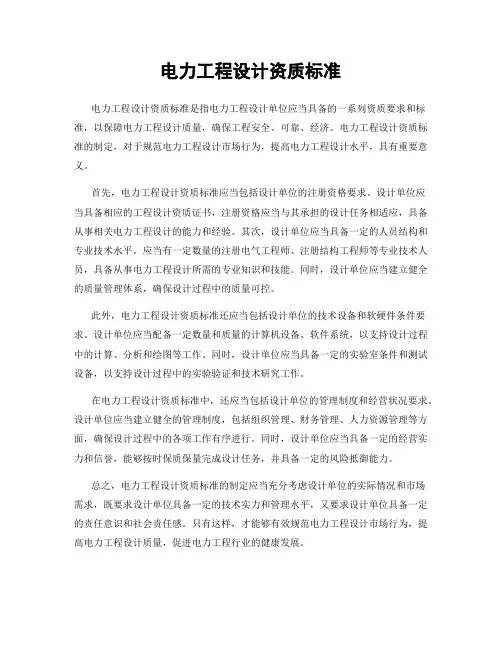 电力工程设计资质标准

电力工程设计资质标准是指电力工程设计单位应当具备的一系列资质要求和标准，以保障电力工程设计质量，确保工程安全、可靠、经济。电力工程设计资质标准的制定，对于规范电力工程设计市场行为，提高电力工程设计水平，具有重要意义。

首先，电力工程设计资质标准应当包括设计单位的注册资格要求。设计单位应当具备相应的工程设计资质证书，注册资格应当与其承担的设计任务相适应，具备从事相关电力工程设计的能力和经验。其次，设计单位应当具备一定的人员结构和专业技术水平。应当有一定数量的注册电气工程师、注册结构工程师等专业技术人员，具备从事电力工程设计所需的专业知识和技能。同时，设计单位应当建立健全的质量管理体系，确保设计过程中的质量可控。

此外，电力工程设计资质标准还应当包括设计单位的技术设备和软硬件条件要求。设计单位应当配备一定数量和质量的计算机设备、软件系统，以支持设计过程中的计算、分析和绘图等工作。同时，设计单位应当具备一定的实验室条件和测试设备，以支持设计过程中的实验验证和技术研究工作。

在电力工程设计资质标准中，还应当包括设计单位的管理制度和经营状况要求。设计单位应当建立健全的管理制度，包括组织管理、财务管理、人力资源管理等方面，确保设计过程中的各项工作有序进行。同时，设计单位应当具备一定的经营实力和信誉，能够按时保质保量完成设计任务，并具备一定的风险抵御能力。

总之，电力工程设计资质标准的制定应当充分考虑设计单位的实际情况和市场需求，既要求设计单位具备一定的技术实力和管理水平，又要求设计单位具备一定的责任意识和社会责任感。只有这样，才能够有效规范电力工程设计市场行为，提高电力工程设计质量，促进电力工程行业的健康发展。